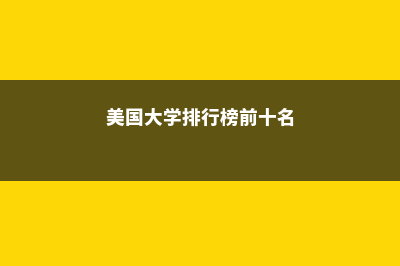 美国大学排行榜前十名